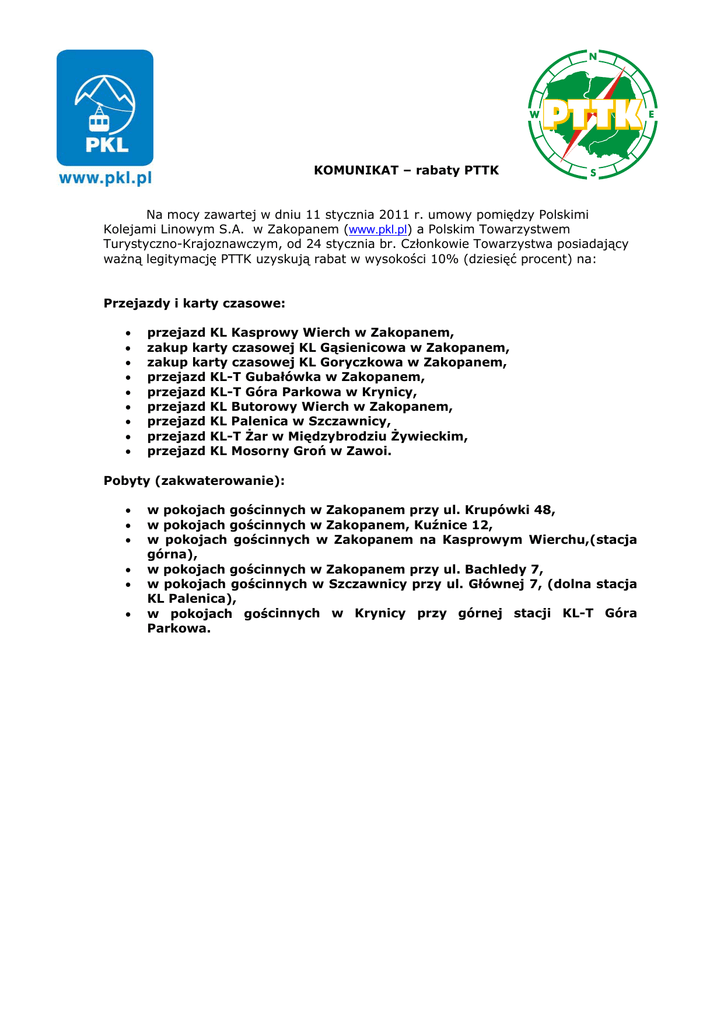 PKL
www.pkl.pl

N
W
E
S
PTTK

KOMUNIKAT – rabaty PTTK

Na mocy zawartej w dniu 11 stycznia 2011 r. umowy pomiędzy Polskimi Kolejami Linowym S.A. w Zakopanem (www.pkl.pl) a Polskim Towarzystwem Turystyczno-Krajoznawczym, od 24 stycznia br. Członkowie Towarzystwa posiadający ważną legitymację PTTK uzyskują rabat w wysokości 10% (dziesięć procent) na:

Przejazdy i karty czasowe:

• przejazd KL Kasprowy Wierch w Zakopanem,
• zakup karty czasowej KL Gąsienicowa w Zakopanem,
• zakup karty czasowej KL Goryczkowa w Zakopanem,
• przejazd KL-T Gubałówka w Zakopanem,
• przejazd KL-T Góra Parkowa w Krynicy,
• przejazd KL Butorowy Wierch w Zakopanem,
• przejazd KL Palenica w Szczawnicy,
• przejazd KL-T Żar w Międzybrodziu Żywieckim,
• przejazd KL Mosorny Groń w Zawoi.

Pobyty (zakwaterowanie):

• w pokojach gościnnych w Zakopanem przy ul. Krupówki 48,
• w pokojach gościnnych w Zakopanem, Kuźnice 12,
• w pokojach gościnnych w Zakopanem na Kasprowym Wierchu,(stacja górna),
• w pokojach gościnnych w Zakopanem przy ul. Bachledy 7,
• w pokojach gościnnych w Szczawnicy przy ul. Głównej 7, (dolna stacja KL Palenica),
• w pokojach gościnnych w Krynicy przy górnej stacji KL-T Góra Parkowa.